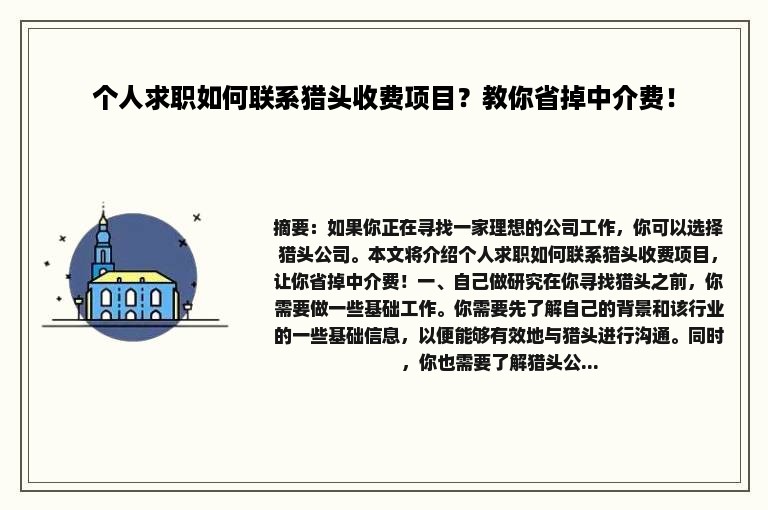 个人求职如何联系猎头收费项目？教你省掉中介费！

摘要：如果你正在寻找一家理想的公司工作，你可以选择猎头公司。本文将介绍个人求职如何联系猎头收费项目，让你省掉中介费！一、自己做研究在你寻找猎头之前，你需要做一些基础工作。你需要先了解自己的背景和该行业的一些基础信息，以便能够有效地与猎头进行沟通。同时，你也需要了解猎头公...